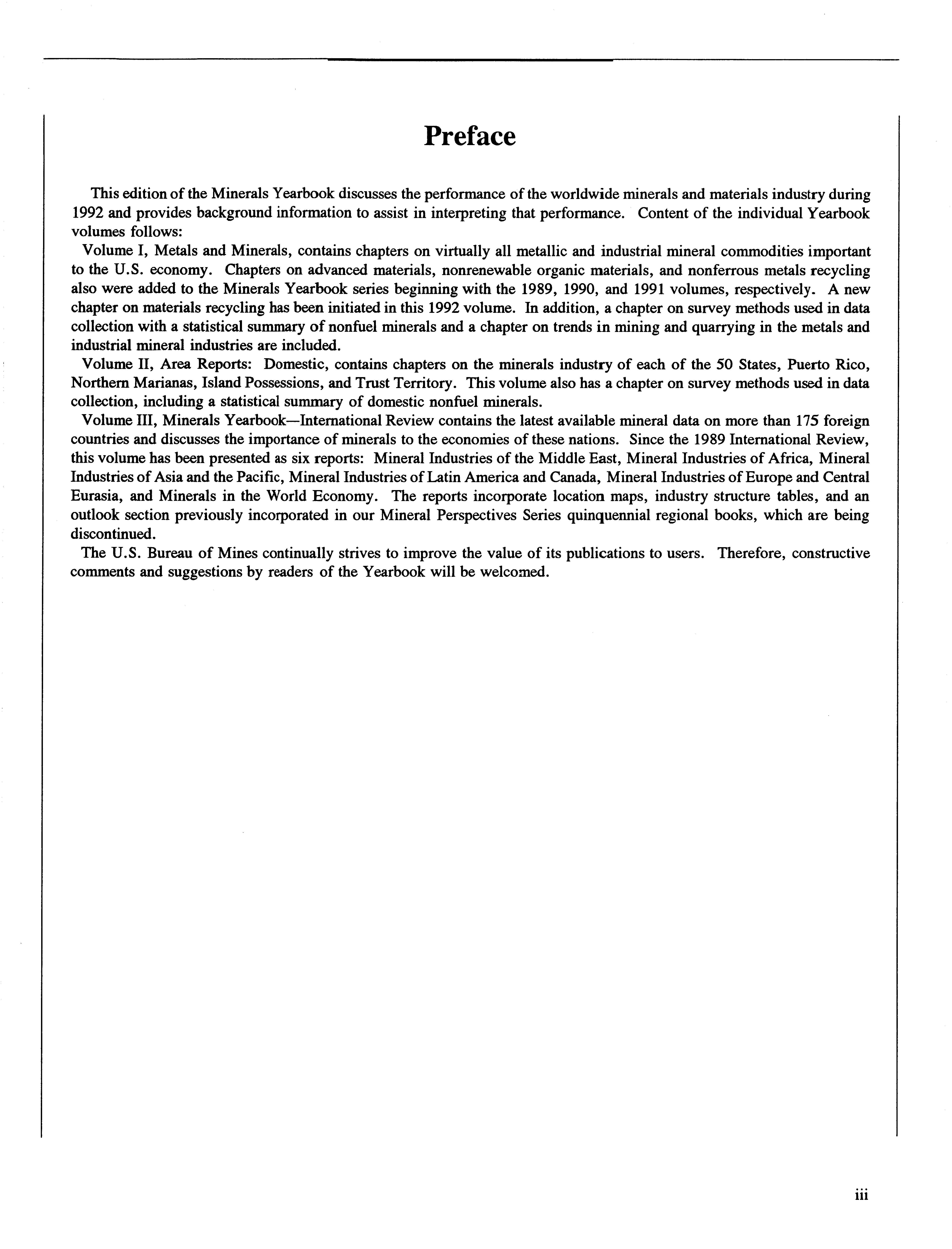 Preface

This edition of the Minerals Yearbook discusses the performance of the worldwide minerals and materials industry during 1992 and provides background information to assist in interpreting that performance. Content of the individual Yearbook volumes follows:

Volume I, Metals and Minerals, contains chapters on virtually all metallic and industrial mineral commodities important to the U.S. economy. Chapters on advanced materials, nonrenewable organic materials, and nonferrous metals recycling also were added to the Minerals Yearbook series beginning with the 1989, 1990, and 1991 volumes, respectively. A new chapter on materials recycling has been initiated in this 1992 volume. In addition, a chapter on survey methods used in data collection with a statistical summary of nonfuel minerals and a chapter on trends in mining and quarrying in the metals and industrial mineral industries are included.

Volume II, Area Reports: Domestic, contains chapters on the minerals industry of each of the 50 States, Puerto Rico, Northern Marianas, Island Possessions, and Trust Territory. This volume also has a chapter on survey methods used in data collection, including a statistical summary of domestic nonfuel minerals.

Volume III, Minerals Yearbook—International Review contains the latest available mineral data on more than 175 foreign countries and discusses the importance of minerals to the economies of these nations. Since the 1989 International Review, this volume has been presented as six reports: Mineral Industries of the Middle East, Mineral Industries of Africa, Mineral Industries of Asia and the Pacific, Mineral Industries of Latin America and Canada, Mineral Industries of Europe and Central Eurasia, and Minerals in the World Economy. The reports incorporate location maps, industry structure tables, and an outlook section previously incorporated in our Mineral Perspectives Series quinquennial regional books, which are being discontinued.

The U.S. Bureau of Mines continually strives to improve the value of its publications to users. Therefore, constructive comments and suggestions by readers of the Yearbook will be welcomed.

iii